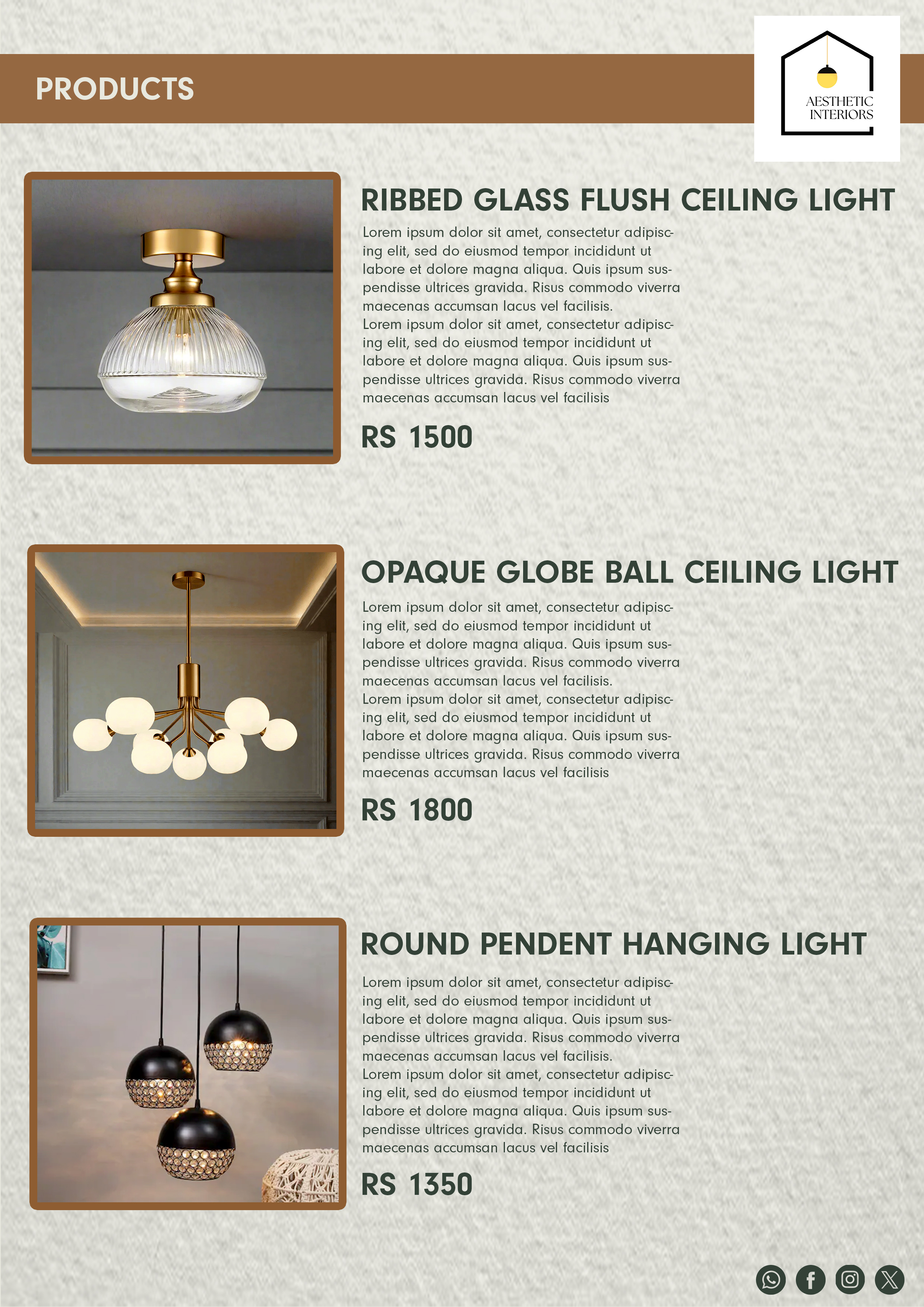 PRODUCTS

AESTHETIC
INTERIORS

RIBBED GLASS FLUSH CEILING LIGHT

Lorem ipsum dolor sit amet, consectetur adipiscing elit, sed do eiusmod tempor incididunt ut labore et dolore magna aliqua. Quis ipsum suspendisse ultrices gravida. Risus commodo viverra maecenas accumsan lacus vel facilisis.
Lorem ipsum dolor sit amet, consectetur adipiscing elit, sed do eiusmod tempor incididunt ut labore et dolore magna aliqua. Quis ipsum suspendisse ultrices gravida. Risus commodo viverra maecenas accumsan lacus vel facilisis

RS 1500

OPAQUE GLOBE BALL CEILING LIGHT

Lorem ipsum dolor sit amet, consectetur adipiscing elit, sed do eiusmod tempor incididunt ut labore et dolore magna aliqua. Quis ipsum suspendisse ultrices gravida. Risus commodo viverra maecenas accumsan lacus vel facilisis.
Lorem ipsum dolor sit amet, consectetur adipiscing elit, sed do eiusmod tempor incididunt ut labore et dolore magna aliqua. Quis ipsum suspendisse ultrices gravida. Risus commodo viverra maecenas accumsan lacus vel facilisis

RS 1800

ROUND PENDENT HANGING LIGHT

Lorem ipsum dolor sit amet, consectetur adipiscing elit, sed do eiusmod tempor incididunt ut labore et dolore magna aliqua. Quis ipsum suspendisse ultrices gravida. Risus commodo viverra maecenas accumsan lacus vel facilisis.
Lorem ipsum dolor sit amet, consectetur adipiscing elit, sed do eiusmod tempor incididunt ut labore et dolore magna aliqua. Quis ipsum suspendisse ultrices gravida. Risus commodo viverra maecenas accumsan lacus vel facilisis

RS 1350